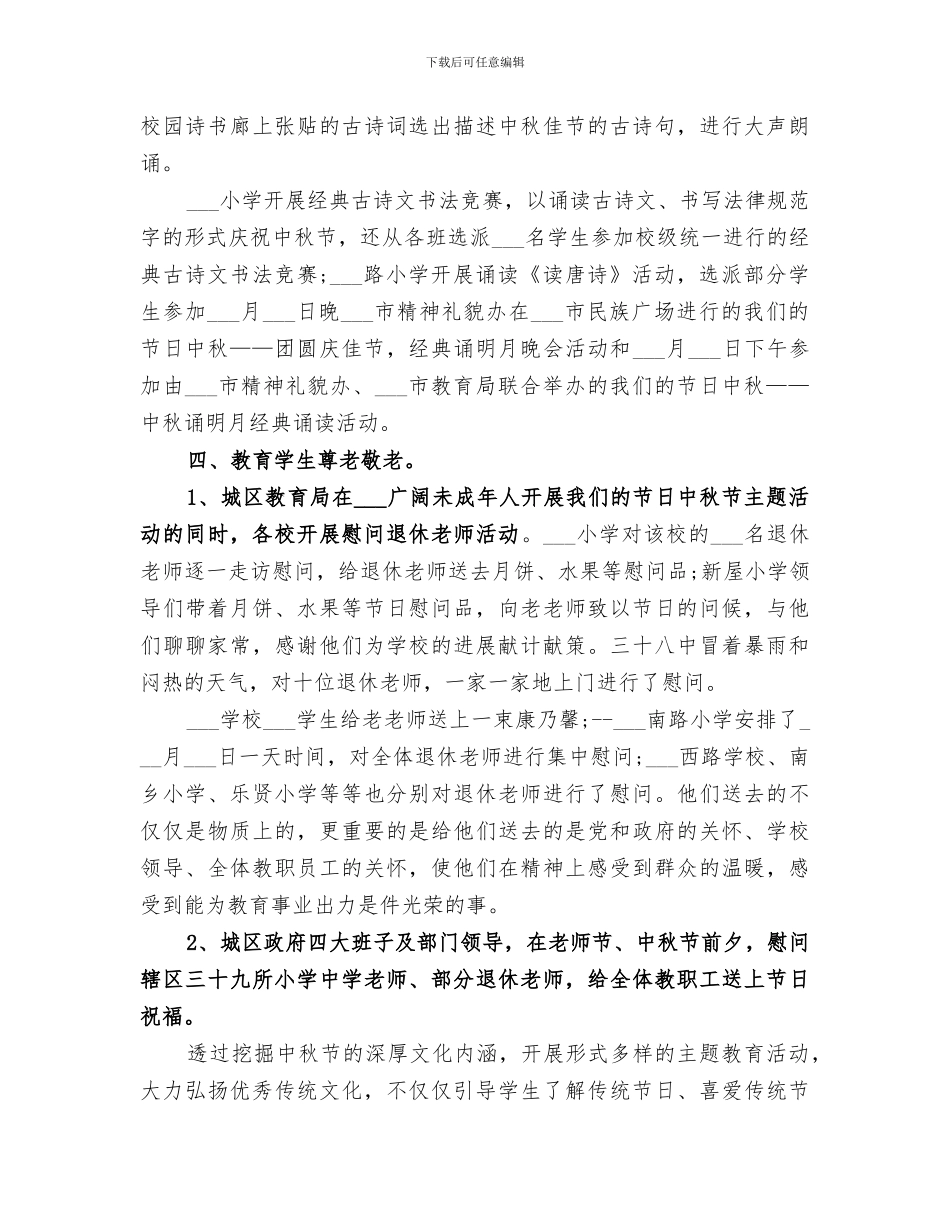 下载后可任意编辑

校园诗书廊上张贴的古诗词选出描述中秋佳节的古诗句，进行大声朗诵。

___小学开展经典古诗文书法竞赛，以诵读古诗文、书写法律规范字的形式庆祝中秋节，还从各班选派___名学生参加校级统一进行的经典古诗文书法竞赛；___路小学开展诵读《读唐诗》活动，选派部分学生参加___月___日晚___市精神礼貌办在___市民族广场进行的我们的节日中秋——团圆庆佳节，经典诵明月晚会活动和___月___日下午参加由___市精神礼貌办、___市教育局联合举办的我们的节日中秋——中秋诵明月经典诵读活动。

四、教育学生尊老敬老。

1、城区教育局在___广阔未成年人开展我们的节日中秋节主题活动的同时，各校开展慰问退休老师活动。___小学对该校的___名退休老师逐一走访慰问，给退休老师送去月饼、水果等慰问品;新屋小学领导们带着月饼、水果等节日慰问品，向老老师致以节日的问候，与他们聊聊家常，感谢他们为学校的进展献计献策。三十八中冒着暴雨和闷热的天气，对十位退休老师，一家一家地上门进行了慰问。

___学校___学生给老老师送上一束康乃馨;--___南路小学安排了___月___日一天时间，对全体退休老师进行集中慰问；___西路学校、南乡小学、乐贤小学等等也分别对退休老师进行了慰问。他们送去的不仅仅是物质上的，更重要的是给他们送去的是党和政府的关怀、学校领导、全体教职员工的关怀，使他们在精神上感受到群众的温暖，感受到能为教育事业出力是件光荣的事。

2、城区政府四大班子及部门领导，在老师节、中秋节前夕，慰问辖区三十九所小学中学老师、部分退休老师，给全体教职工送上节日祝福。

透过挖掘中秋节的深厚文化内涵，开展形式多样的主题教育活动，大力弘扬优秀传统文化，不仅仅引导学生了解传统节日、喜爱传统节